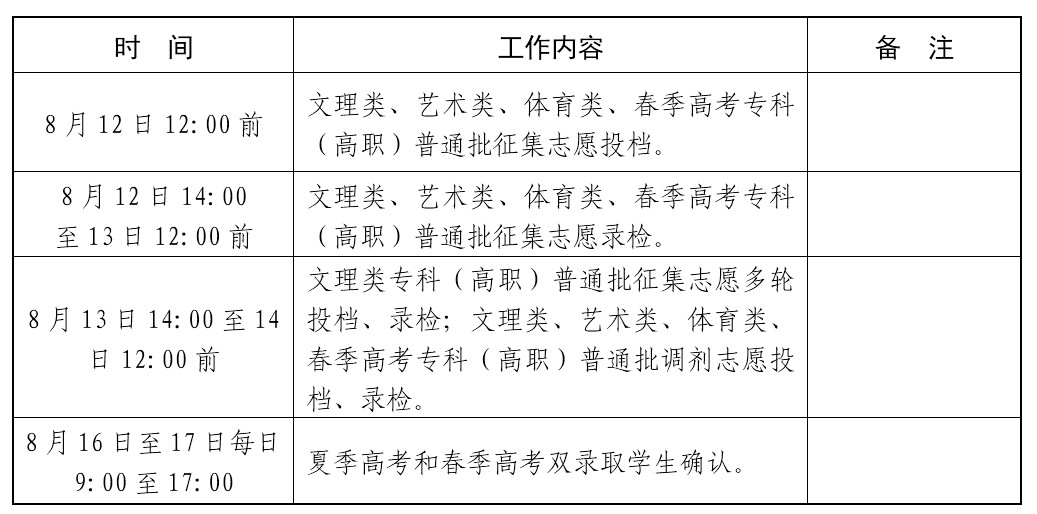 | 时　间 | 工作内容 | 备　注 |
|---|---|---|
| 8 月 12 日 12: 00 前 | 文理类、艺术类、体育类、春季高考专科（高职）普通批征集志愿投档。 | |
| 8 月 12 日 14: 00 至 13 日 12: 00 前 | 文理类、艺术类、体育类、春季高考专科（高职）普通批征集志愿录检。 | |
| 8 月 13 日 14: 00 至 14 日 12: 00 前 | 文理类专科（高职）普通批征集志愿多轮投档、录检；文理类、艺术类、体育类、春季高考专科（高职）普通批调剂志愿投档、录检。 | |
| 8 月 16 日至 17 日每日 9: 00 至 17: 00 | 夏季高考和春季高考双录取学生确认。 | |